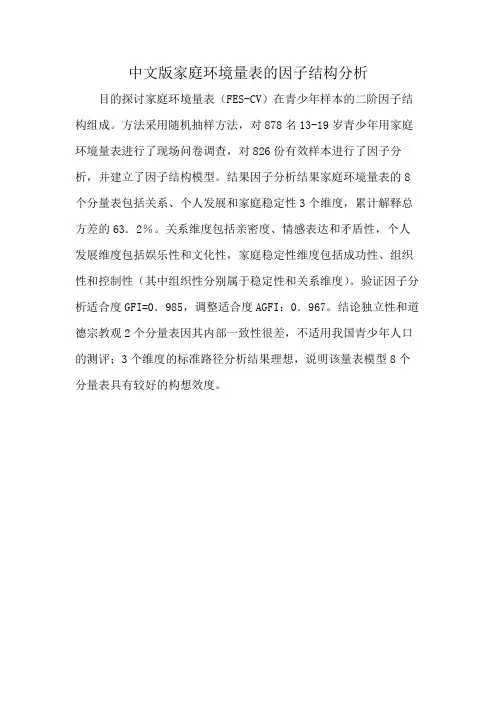 中文版家庭环境量表的因子结构分析

目的探讨家庭环境量表（FES-CV）在青少年样本的二阶因子结构组成。方法采用随机抽样方法，对 878 名 13-19 岁青少年用家庭环境量表进行了现场问卷调查，对 826 份有效样本进行了因子分析，并建立了因子结构模型。结果因子分析结果家庭环境量表的 8 个分量表包括关系、个人发展和家庭稳定性 3 个维度，累计解释总方差的 63．2%。关系维度包括亲密度、情感表达和矛盾性，个人发展维度包括娱乐性和文化性，家庭稳定性维度包括成功性、组织性和控制性（其中组织性分别属于稳定性和关系维度）。验证因子分析适合度 GFI=0．985，调整适合度 AGFI：0．967。结论独立性和道德宗教观 2 个分量表因其内部一致性很差，不适用我国青少年人口的测评；3 个维度的标准路径分析结果理想，说明该量表模型 8 个分量表具有较好的构想效度。